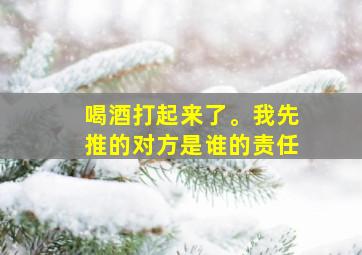 喝酒打起来了。我先推的对方是谁的责任